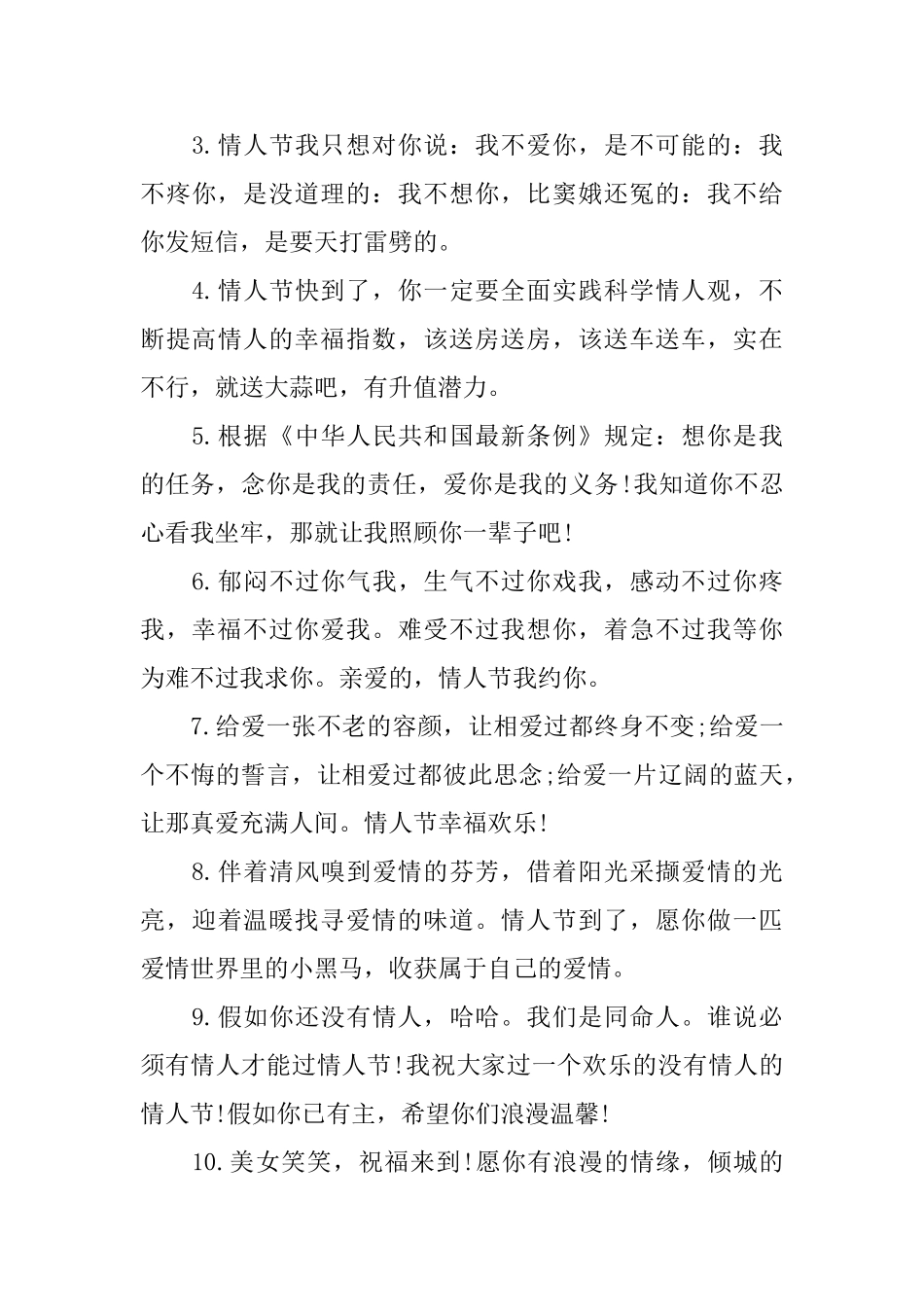 3.情人节我只想对你说：我不爱你，是不可能的：我不疼你，是没道理的：我不想你，比窦娥还冤的：我不给你发短信，是要天打雷劈的。

4.情人节快到了，你一定要全面实践科学情人观，不断提高情人的幸福指数，该送房送房，该送车送车，实在不行，就送大蒜吧，有升值潜力。

5.根据《中华人民共和国最新条例》规定：想你是我的任务，念你是我的责任，爱你是我的义务!我知道你不忍心看我坐牢，那就让我照顾你一辈子吧!

6.郁闷不过你气我，生气不过你戏我，感动不过你疼我，幸福不过你爱我。难受不过我想你，着急不过我等你为难不过我求你。亲爱的，情人节我约你。

7.给爱一张不老的容颜，让相爱过都终身不变;给爱一个不悔的誓言，让相爱过都彼此思念;给爱一片辽阔的蓝天，让那真爱充满人间。情人节幸福欢乐!

8.伴着清风嗅到爱情的芬芳，借着阳光采撷爱情的光亮，迎着温暖找寻爱情的味道。情人节到了，愿你做一匹爱情世界里的小黑马，收获属于自己的爱情。

9.假如你还没有情人，哈哈。我们是同命人。谁说必须有情人才能过情人节!我祝大家过一个欢乐的没有情人的情人节!假如你已有主，希望你们浪漫温馨!

10.美女笑笑，祝福来到!愿你有浪漫的情缘，倾城的